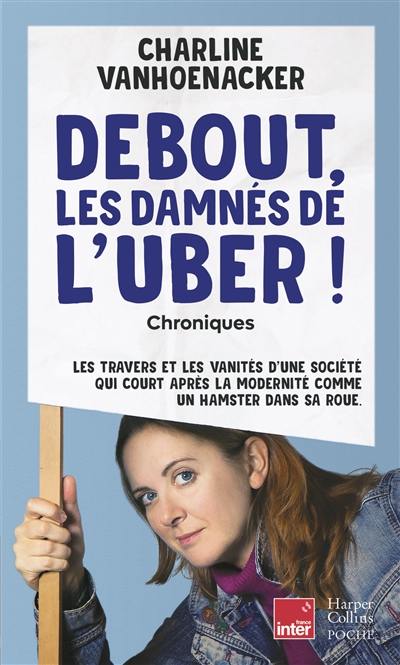 CHARLINE VANHOENACKER

DEBOUT, LES DAMNÉS DE L'UBER !

Chroniques

LES TRAVERS ET LES VANITÉS D'UNE SOCIÉTÉ QUI COURT APRÈS LA MODERNITÉ COMME UN HAMSTER DANS SA ROUE.

france inter

Harper Collins POCHE